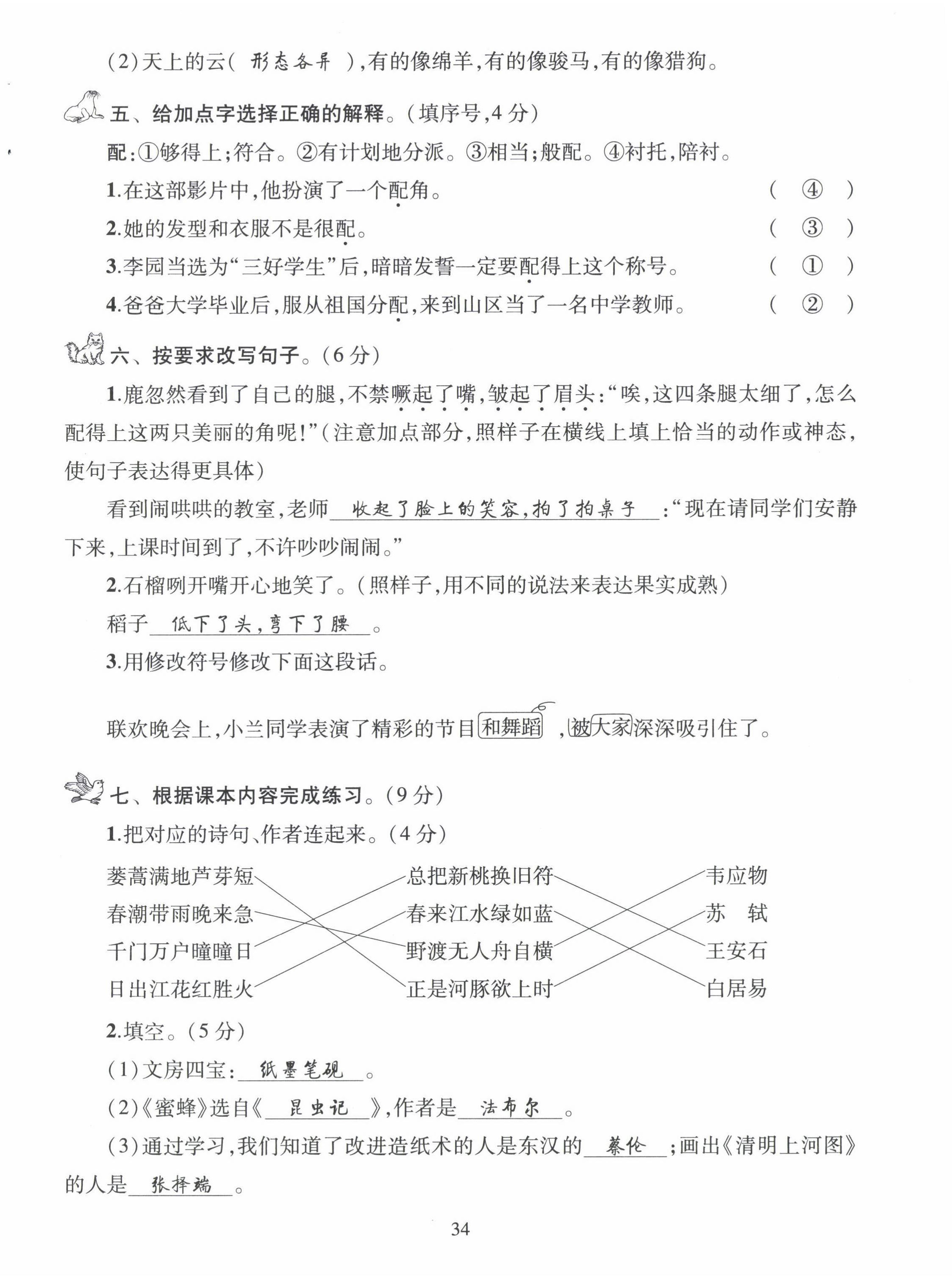 (2)天上的云( 形态各异 ),有的像绵羊,有的像骏马,有的像猎狗。

五、给加点字选择正确的解释。(填序号,4分)

配:①够得上;符合。②有计划地分派。③相当;般配。④衬托,陪衬。

1.在这部影片中,他扮演了一个配角。 ( ④ )

2.她的发型和衣服不是很配。 ( ③ )

3.李园当选为“三好学生”后,暗暗发誓一定要配得上这个称号。 ( ① )

4.爸爸大学毕业后,服从祖国分配,来到山区当了一名中学教师。 ( ② )

六、按要求改写句子。(6分)

1.鹿忽然看到了自己的腿,不禁噘起了嘴,皱起了眉头:“唉,这四条腿太细了,怎么配得上这两只美丽的角呢!”(注意加点部分,照样子在横线上填上恰当的动作或神态,使句子表达得更具体)

看到闹哄哄的教室,老师 收起了脸上的笑容,拍了拍桌子 :“现在请同学们安静下来,上课时间到了,不许吵吵闹闹。”

2.石榴咧开嘴开心地笑了。(照样子,用不同的说法来表达果实成熟)

稻子 低下了头,弯下了腰 。

3.用修改符号修改下面这段话。

联欢晚会上,小兰同学表演了精彩的节目和舞蹈,被大家深深吸引住了。

七、根据课本内容完成练习。(9分)

1.把对应的诗句、作者连起来。(4分)

蒌蒿满地芦芽短
春潮带雨晚来急
千门万户曈曈日
日出江花红胜火

总把新桃换旧符
春来江水绿如蓝
野渡无人舟自横
正是河豚欲上时

韦应物
苏 轼
王安石
白居易

2.填空。(5分)

(1)文房四宝: 纸墨笔砚 。

(2)《蜜蜂》选自《 昆虫记 》,作者是 法布尔 。

(3)通过学习,我们知道了改进造纸术的人是东汉的 蔡伦 ;画出《清明上河图》的人是 张择端 。

34